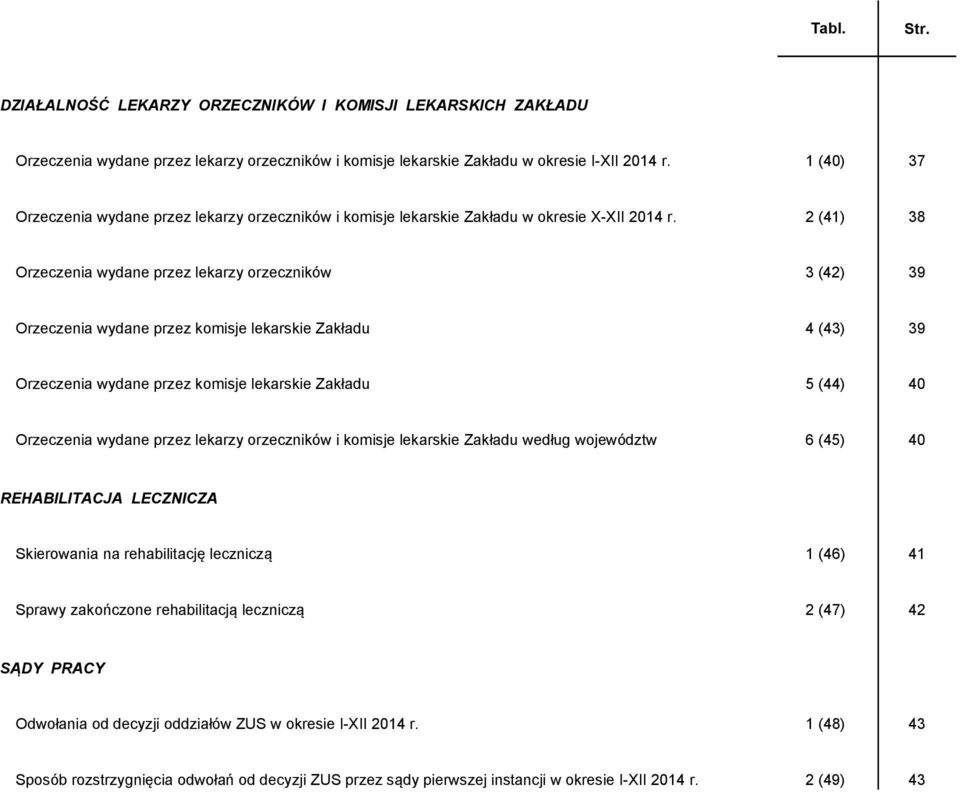 | | Tabl. | Str. |
|---|---|---|
| DZIAŁALNOŚĆ LEKARZY ORZECZNIKÓW I KOMISJI LEKARSKICH ZAKŁADU | | |
| Orzeczenia wydane przez lekarzy orzeczników i komisje lekarskie Zakładu w okresie I-XII 2014 r. | 1 (40) | 37 |
| Orzeczenia wydane przez lekarzy orzeczników i komisje lekarskie Zakładu w okresie X-XII 2014 r. | 2 (41) | 38 |
| Orzeczenia wydane przez lekarzy orzeczników | 3 (42) | 39 |
| Orzeczenia wydane przez komisje lekarskie Zakładu | 4 (43) | 39 |
| Orzeczenia wydane przez komisje lekarskie Zakładu | 5 (44) | 40 |
| Orzeczenia wydane przez lekarzy orzeczników i komisje lekarskie Zakładu według województw | 6 (45) | 40 |
| REHABILITACJA LECZNICZA | | |
| Skierowania na rehabilitację leczniczą | 1 (46) | 41 |
| Sprawy zakończone rehabilitacją leczniczą | 2 (47) | 42 |
| SĄDY PRACY | | |
| Odwołania od decyzji oddziałów ZUS w okresie I-XII 2014 r. | 1 (48) | 43 |
| Sposób rozstrzygnięcia odwołań od decyzji ZUS przez sądy pierwszej instancji w okresie I-XII 2014 r. | 2 (49) | 43 |